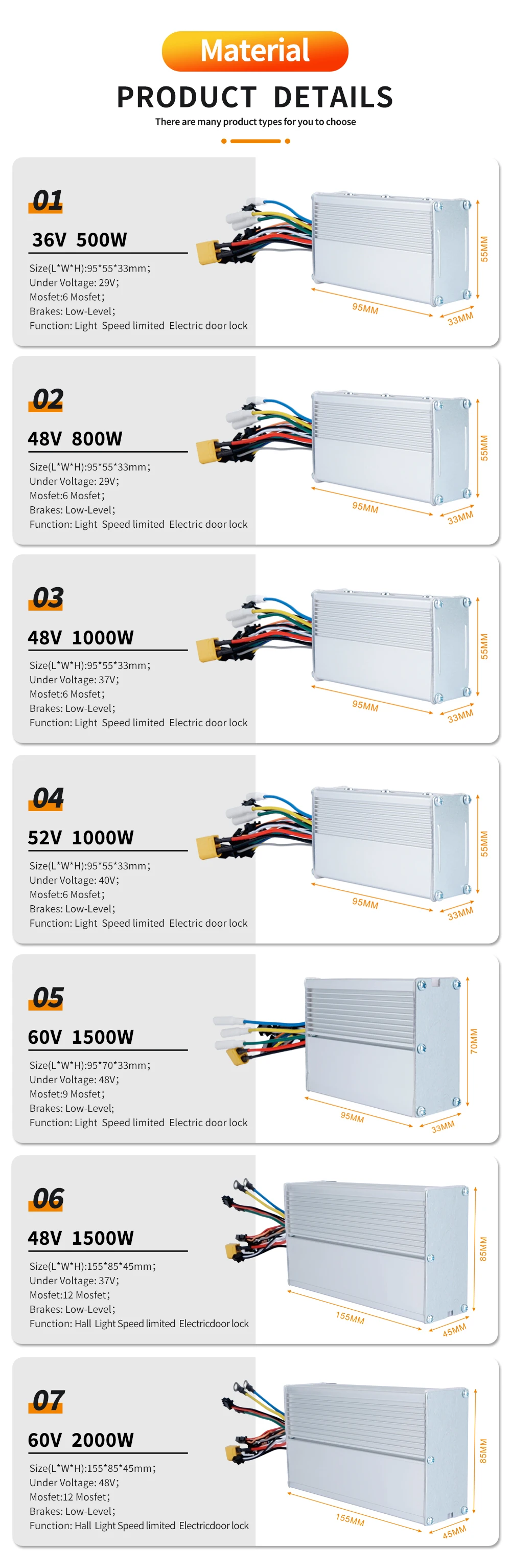 Material

PRODUCT DETAILS

There are many product types for you to choose

01

36V 500W

Size(L*W*H):95*55*33mm;
Under Voltage: 29V;
Mosfet:6 Mosfet;
Brakes: Low-Level;
Function: Light Speed limited Electric door lock

55MM
95MM
33MM

02

48V 800W

Size(L*W*H):95*55*33mm;
Under Voltage: 29V;
Mosfet:6 Mosfet;
Brakes: Low-Level;
Function: Light Speed limited Electric door lock

55MM
95MM
33MM

03

48V 1000W

Size(L*W*H):95*55*33mm;
Under Voltage: 37V;
Mosfet:6 Mosfet;
Brakes: Low-Level;
Function: Light Speed limited Electric door lock

55MM
95MM
33MM

04

52V 1000W

Size(L*W*H):95*55*33mm;
Under Voltage: 40V;
Mosfet:6 Mosfet;
Brakes: Low-Level;
Function: Light Speed limited Electric door lock

55MM
95MM
33MM

05

60V 1500W

Size(L*W*H):95*70*33mm;
Under Voltage: 48V;
Mosfet:9 Mosfet;
Brakes: Low-Level;
Function: Light Speed limited Electric door lock

70MM
95MM
33MM

06

48V 1500W

Size(L*W*H):155*85*45mm;
Under Voltage: 37V;
Mosfet:12 Mosfet;
Brakes: Low-Level;
Function: Hall Light Speed limited Electricdoor lock

85MM
155MM
45MM

07

60V 2000W

Size(L*W*H):155*85*45mm;
Under Voltage: 48V;
Mosfet:12 Mosfet;
Brakes: Low-Level;
Function: Hall Light Speed limited Electricdoor lock

85MM
155MM
45MM